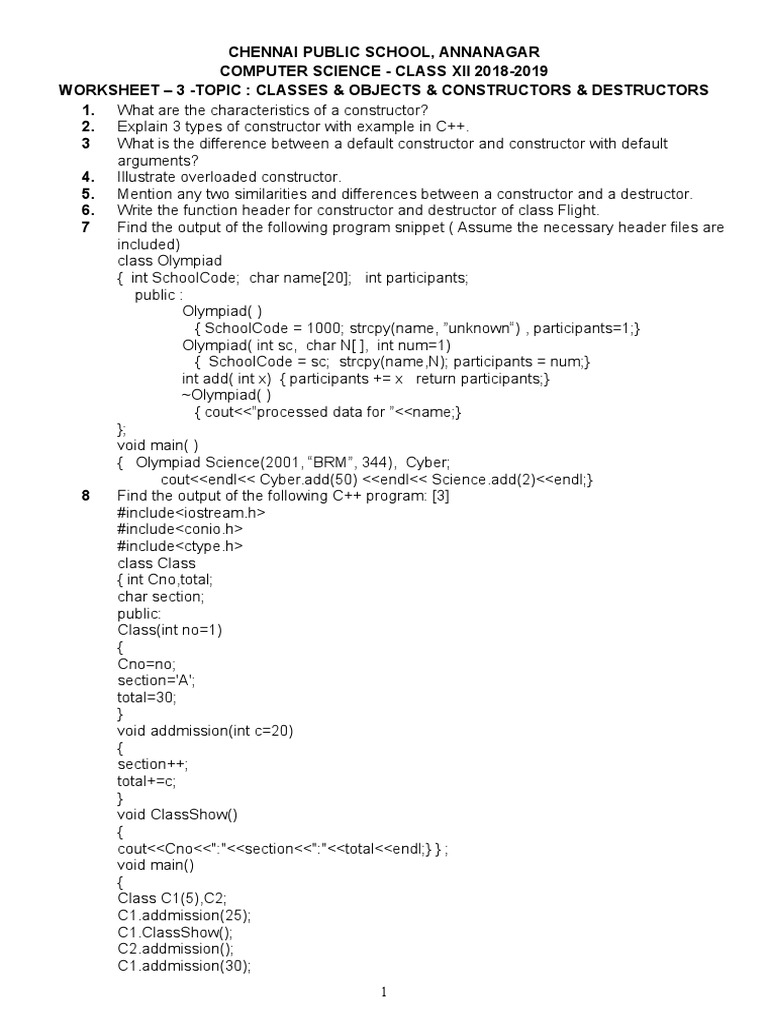 CHENNAI PUBLIC SCHOOL, ANNANAGAR
COMPUTER SCIENCE - CLASS XII 2018-2019
WORKSHEET – 3 -TOPIC : CLASSES & OBJECTS & CONSTRUCTORS & DESTRUCTORS

1. What are the characteristics of a constructor?
2. Explain 3 types of constructor with example in C++.
3 What is the difference between a default constructor and constructor with default arguments?
4. Illustrate overloaded constructor.
5. Mention any two similarities and differences between a constructor and a destructor.
6. Write the function header for constructor and destructor of class Flight.
7 Find the output of the following program snippet ( Assume the necessary header files are included)
class Olympiad
{ int SchoolCode; char name[20]; int participants;
public :
Olympiad( )
{ SchoolCode = 1000; strcpy(name, "unknown") , participants=1;}
Olympiad( int sc, char N[ ], int num=1)
{ SchoolCode = sc; strcpy(name,N); participants = num;}
int add( int x) { participants += x return participants;}
~Olympiad( )
{ cout<<"processed data for "<<name;}
};
void main( )
{ Olympiad Science(2001, "BRM", 344), Cyber;
cout<<endl<< Cyber.add(50) <<endl<< Science.add(2)<<endl;}
8 Find the output of the following C++ program: [3]
#include<iostream.h>
#include<conio.h>
#include<ctype.h>
class Class
{ int Cno,total;
char section;
public:
Class(int no=1)
{
Cno=no;
section='A';
total=30;
}
void addmission(int c=20)
{
section++;
total+=c;
}
void ClassShow()
{
cout<<Cno<<":"<<section<<":"<<total<<endl;} } ;
void main()
{
Class C1(5),C2;
C1.addmission(25);
C1.ClassShow();
C2.addmission();
C1.addmission(30);

1